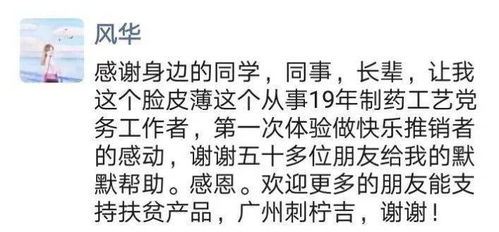 风华

感谢身边的同学，同事，长辈，让我这个脸皮薄这个从事19年制药工艺党务工作者，第一次体验做快乐推销者的感动，谢谢五十多位朋友给我的默默帮助。感恩。欢迎更多的朋友能支持扶贫产品，广州刺柠吉，谢谢！